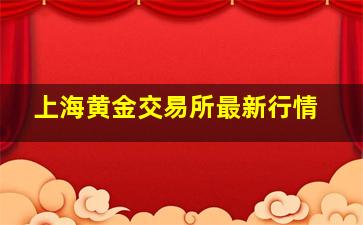 上海黄金交易所最新行情